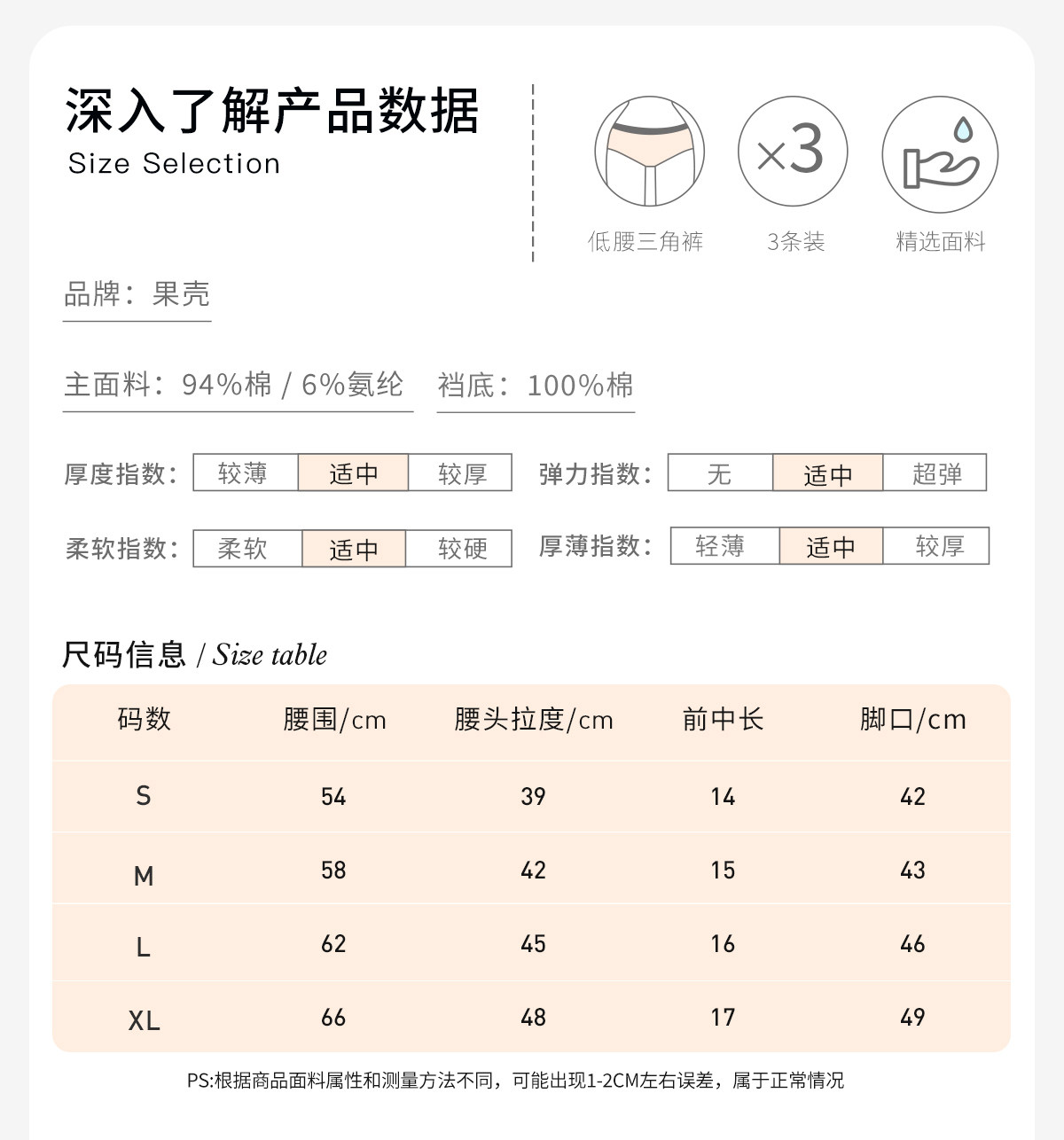 深入了解产品数据
Size Selection

×3

低腰三角裤 3条装 精选面料

品牌：果壳

主面料：94%棉 / 6%氨纶 裆底：100%棉

厚度指数： 较薄 适中 较厚 弹力指数： 无 适中 超弹

柔软指数： 柔软 适中 较硬 厚薄指数： 轻薄 适中 较厚

尺码信息 / Size table

| 码数 | 腰围/cm | 腰头拉度/cm | 前中长 | 脚口/cm |
|---|---|---|---|---|
| S | 54 | 39 | 14 | 42 |
| M | 58 | 42 | 15 | 43 |
| L | 62 | 45 | 16 | 46 |
| XL | 66 | 48 | 17 | 49 |

PS:根据商品面料属性和测量方法不同，可能出现1-2CM左右误差，属于正常情况